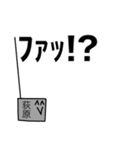 ファッ!?

荻原 ^^ V